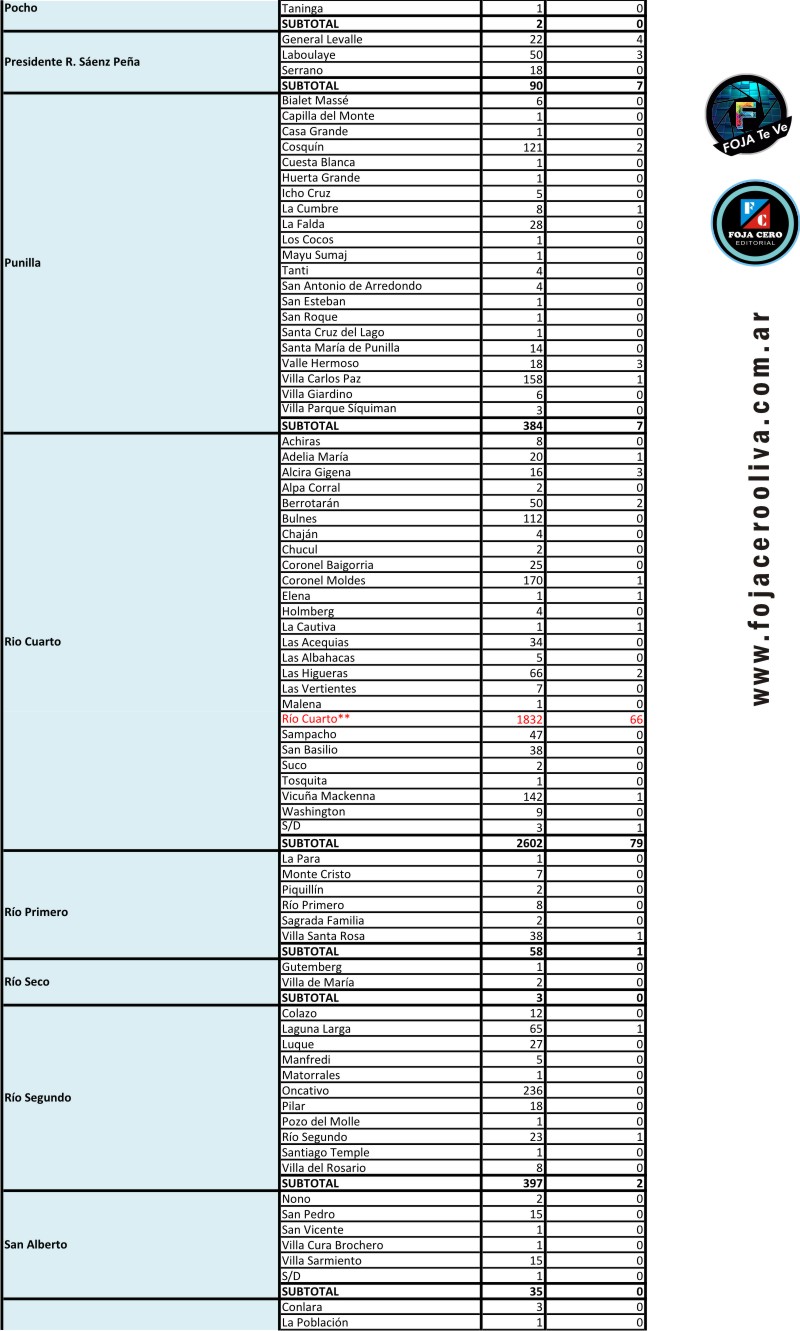 | | | | |
|---|---|---|---|
| Pocho | Taninga | 1 | 0 |
| | SUBTOTAL | 2 | 0 |
| Presidente R. Sáenz Peña | General Levalle | 22 | 4 |
| | Laboulaye | 50 | 3 |
| | Serrano | 18 | 0 |
| | SUBTOTAL | 90 | 7 |
| Punilla | Bialet Massé | 6 | 0 |
| | Capilla del Monte | 1 | 0 |
| | Casa Grande | 1 | 0 |
| | Cosquín | 121 | 2 |
| | Cuesta Blanca | 1 | 0 |
| | Huerta Grande | 1 | 0 |
| | Icho Cruz | 5 | 0 |
| | La Cumbre | 8 | 1 |
| | La Falda | 28 | 0 |
| | Los Cocos | 1 | 0 |
| | Mayu Sumaj | 1 | 0 |
| | Tanti | 4 | 0 |
| | San Antonio de Arredondo | 4 | 0 |
| | San Esteban | 1 | 0 |
| | San Roque | 1 | 0 |
| | Santa Cruz del Lago | 1 | 0 |
| | Santa María de Punilla | 14 | 0 |
| | Valle Hermoso | 18 | 3 |
| | Villa Carlos Paz | 158 | 1 |
| | Villa Giardino | 6 | 0 |
| | Villa Parque Síquiman | 3 | 0 |
| | SUBTOTAL | 384 | 7 |
| Río Cuarto | Achiras | 8 | 0 |
| | Adelia María | 20 | 1 |
| | Alcira Gigena | 16 | 3 |
| | Alpa Corral | 2 | 0 |
| | Berrotarán | 50 | 2 |
| | Bulnes | 112 | 0 |
| | Chaján | 4 | 0 |
| | Chucul | 2 | 0 |
| | Coronel Baigorria | 25 | 0 |
| | Coronel Moldes | 170 | 1 |
| | Elena | 1 | 1 |
| | Holmberg | 4 | 0 |
| | La Cautiva | 1 | 1 |
| | Las Acequias | 34 | 0 |
| | Las Albahacas | 5 | 0 |
| | Las Higueras | 66 | 2 |
| | Las Vertientes | 7 | 0 |
| | Malena | 1 | 0 |
| | Río Cuarto** | 1832 | 66 |
| | Sampacho | 47 | 0 |
| | San Basilio | 38 | 0 |
| | Suco | 2 | 0 |
| | Tosquita | 1 | 0 |
| | Vicuña Mackenna | 142 | 1 |
| | Washington | 9 | 0 |
| | S/D | 3 | 1 |
| | SUBTOTAL | 2602 | 79 |
| Río Primero | La Para | 1 | 0 |
| | Monte Cristo | 7 | 0 |
| | Piquillín | 2 | 0 |
| | Río Primero | 8 | 0 |
| | Sagrada Familia | 2 | 0 |
| | Villa Santa Rosa | 38 | 1 |
| | SUBTOTAL | 58 | 1 |
| Río Seco | Gutemberg | 1 | 0 |
| | Villa de María | 2 | 0 |
| | SUBTOTAL | 3 | 0 |
| Río Segundo | Colazo | 12 | 0 |
| | Laguna Larga | 65 | 1 |
| | Luque | 27 | 0 |
| | Manfredi | 5 | 0 |
| | Matorrales | 1 | 0 |
| | Oncativo | 236 | 0 |
| | Pilar | 18 | 0 |
| | Pozo del Molle | 1 | 0 |
| | Río Segundo | 23 | 1 |
| | Santiago Temple | 1 | 0 |
| | Villa del Rosario | 8 | 0 |
| | SUBTOTAL | 397 | 2 |
| San Alberto | Nono | 2 | 0 |
| | San Pedro | 15 | 0 |
| | San Vicente | 1 | 0 |
| | Villa Cura Brochero | 1 | 0 |
| | Villa Sarmiento | 15 | 0 |
| | S/D | 1 | 0 |
| | SUBTOTAL | 35 | 0 |
| | Conlara | 3 | 0 |
| | La Población | 1 | 0 |

FOJA Te Ve

FC FOJA CERO EDITORIAL

www.fojacerooliva.com.ar